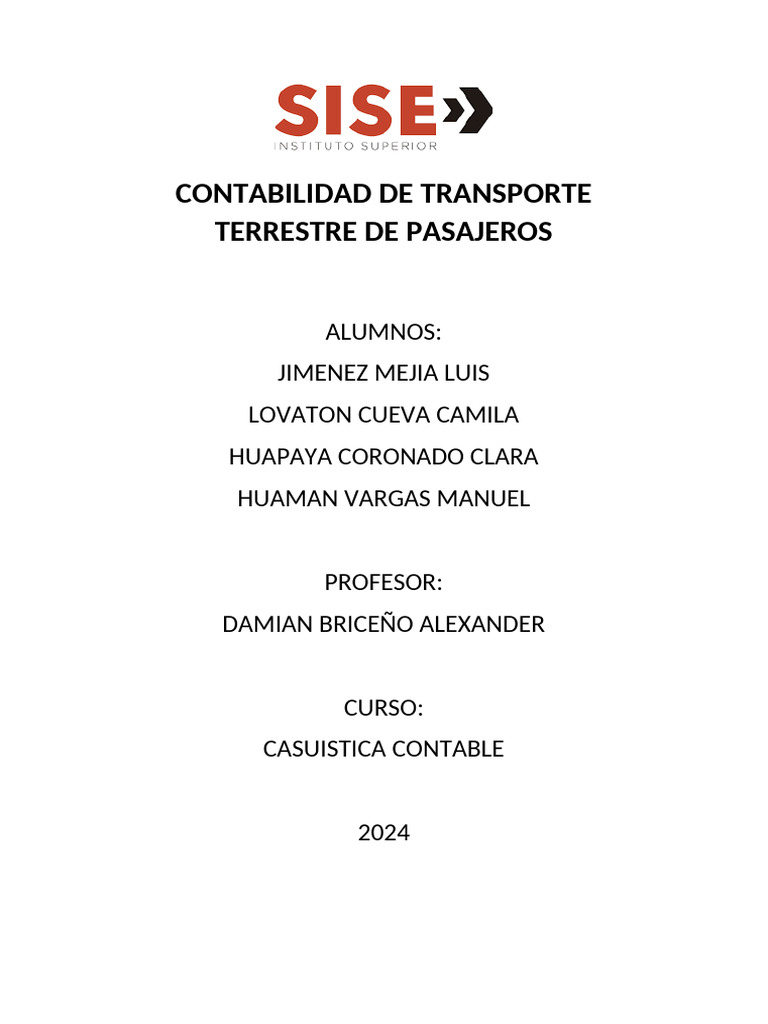 SISE
INSTITUTO SUPERIOR

CONTABILIDAD DE TRANSPORTE TERRESTRE DE PASAJEROS

ALUMNOS:
JIMENEZ MEJIA LUIS
LOVATON CUEVA CAMILA
HUAPAYA CORONADO CLARA
HUAMAN VARGAS MANUEL

PROFESOR:
DAMIAN BRICEÑO ALEXANDER

CURSO:
CASUISTICA CONTABLE

2024